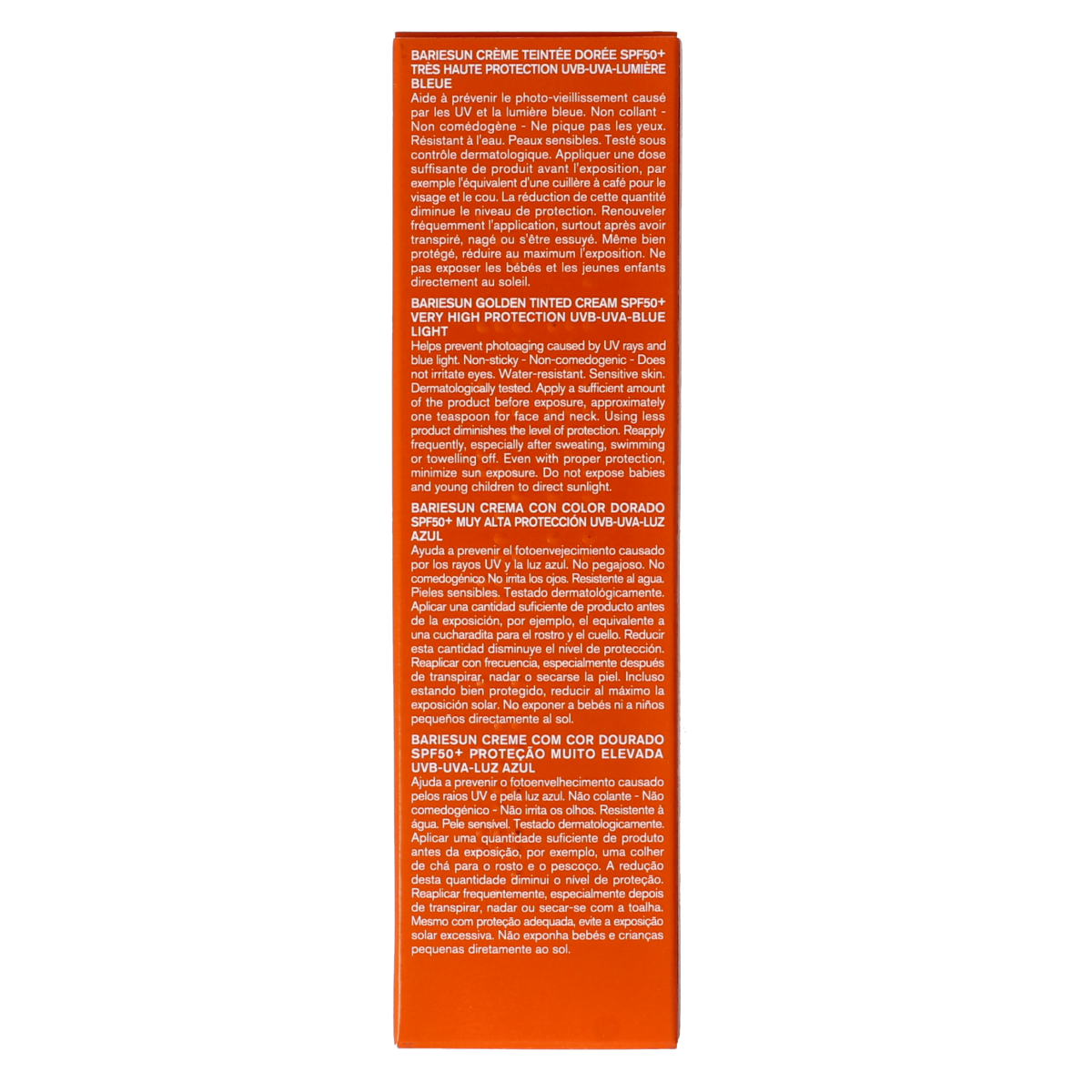 BARIESUN CRÈME TEINTÉE DORÉE SPF50+ TRÈS HAUTE PROTECTION UVB-UVA-LUMIÈRE BLEUE
Aide à prévenir le photo-vieillissement causé par les UV et la lumière bleue. Non collant - Non comédogène - Ne pique pas les yeux. Résistant à l'eau. Peaux sensibles. Testé sous contrôle dermatologique. Appliquer une dose suffisante de produit avant l'exposition, par exemple l'équivalent d'une cuillère à café pour le visage et le cou. La réduction de cette quantité diminue le niveau de protection. Renouveler fréquemment l'application, surtout après avoir transpiré, nagé ou s'être essuyé. Même bien protégé, réduire au maximum l'exposition. Ne pas exposer les bébés et les jeunes enfants directement au soleil.

BARIESUN GOLDEN TINTED CREAM SPF50+ VERY HIGH PROTECTION UVB-UVA-BLUE LIGHT
Helps prevent photoaging caused by UV rays and blue light. Non-sticky - Non-comedogenic - Does not irritate eyes. Water-resistant. Sensitive skin. Dermatologically tested. Apply a sufficient amount of the product before exposure, approximately one teaspoon for face and neck. Using less product diminishes the level of protection. Reapply frequently, especially after sweating, swimming or towelling off. Even with proper protection, minimize sun exposure. Do not expose babies and young children to direct sunlight.

BARIESUN CREMA CON COLOR DORADO SPF50+ MUY ALTA PROTECCIÓN UVB-UVA-LUZ AZUL
Ayuda a prevenir el fotoenvejecimiento causado por los rayos UV y la luz azul. No pegajoso. No comedogénico No irrita los ojos. Resistente al agua. Pieles sensibles. Testado dermatológicamente. Aplicar una cantidad suficiente de producto antes de la exposición, por ejemplo, el equivalente a una cucharadita para el rostro y el cuello. Reducir esta cantidad disminuye el nivel de protección. Reaplicar con frecuencia, especialmente después de transpirar, nadar o secarse la piel. Incluso estando bien protegido, reducir al máximo la exposición solar. No exponer a bebés ni a niños pequeños directamente al sol.

BARIESUN CREME COM COR DOURADO SPF50+ PROTEÇÃO MUITO ELEVADA UVB-UVA-LUZ AZUL
Ajuda a prevenir o fotoenvelhecimento causado pelos raios UV e pela luz azul. Não colante - Não comedogénico - Não irrita os olhos. Resistente à água. Pele sensível. Testado dermatologicamente. Aplicar uma quantidade suficiente de produto antes da exposição, por exemplo, uma colher de chá para o rosto e o pescoço. A redução desta quantidade diminui o nível de proteção. Reaplicar frequentemente, especialmente depois de transpirar, nadar ou secar-se com a toalha. Mesmo com proteção adequada, evite a exposição solar excessiva. Não exponha bebés e crianças pequenas diretamente ao sol.